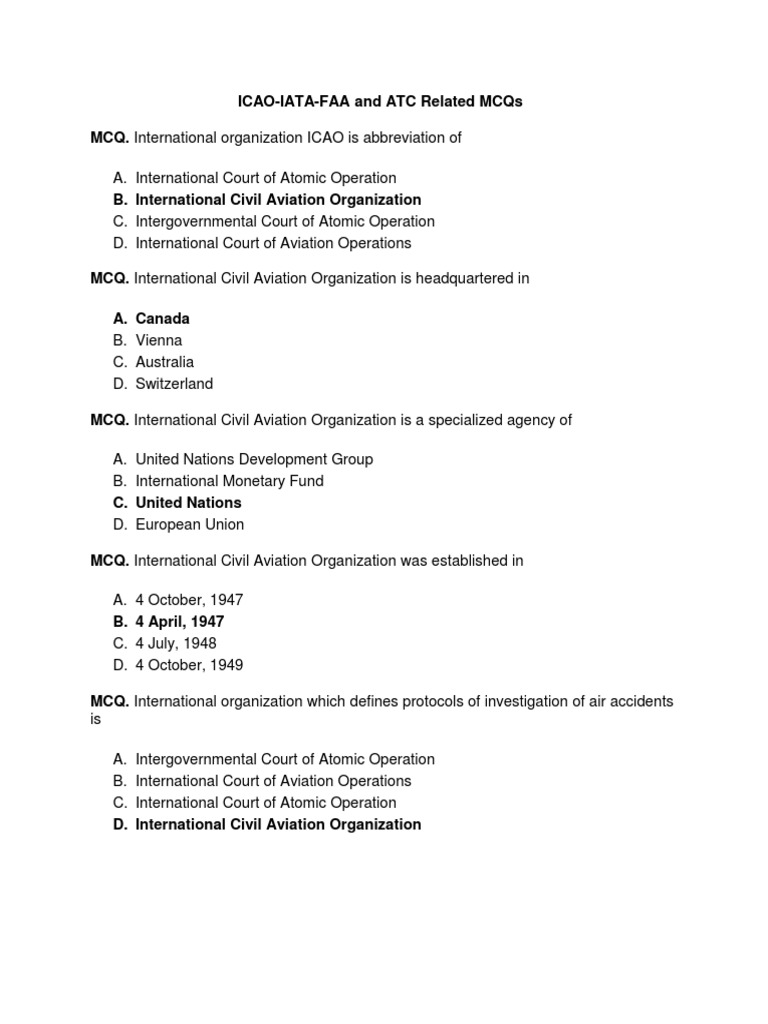 ICAO-IATA-FAA and ATC Related MCQs

MCQ. International organization ICAO is abbreviation of

A. International Court of Atomic Operation
B. International Civil Aviation Organization
C. Intergovernmental Court of Atomic Operation
D. International Court of Aviation Operations

MCQ. International Civil Aviation Organization is headquartered in

A. Canada
B. Vienna
C. Australia
D. Switzerland

MCQ. International Civil Aviation Organization is a specialized agency of

A. United Nations Development Group
B. International Monetary Fund
C. United Nations
D. European Union

MCQ. International Civil Aviation Organization was established in

A. 4 October, 1947
B. 4 April, 1947
C. 4 July, 1948
D. 4 October, 1949

MCQ. International organization which defines protocols of investigation of air accidents is

A. Intergovernmental Court of Atomic Operation
B. International Court of Aviation Operations
C. International Court of Atomic Operation
D. International Civil Aviation Organization